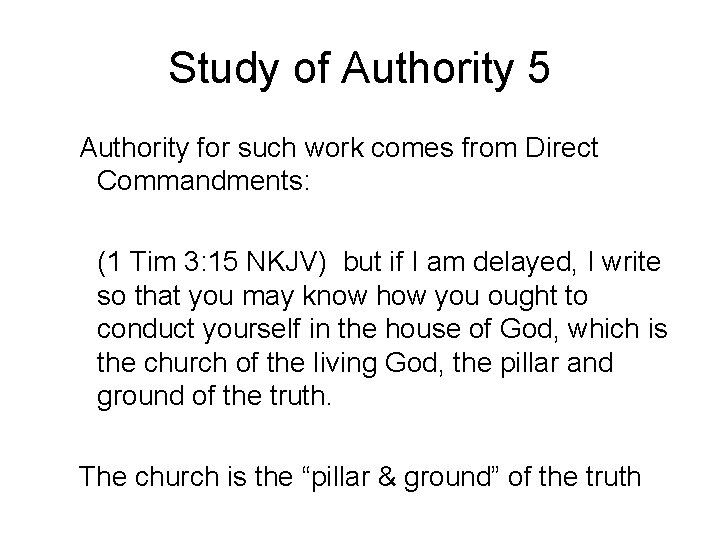 Study of Authority 5

Authority for such work comes from Direct Commandments:

(1 Tim 3:15 NKJV) but if I am delayed, I write so that you may know how you ought to conduct yourself in the house of God, which is the church of the living God, the pillar and ground of the truth.

The church is the "pillar & ground" of the truth